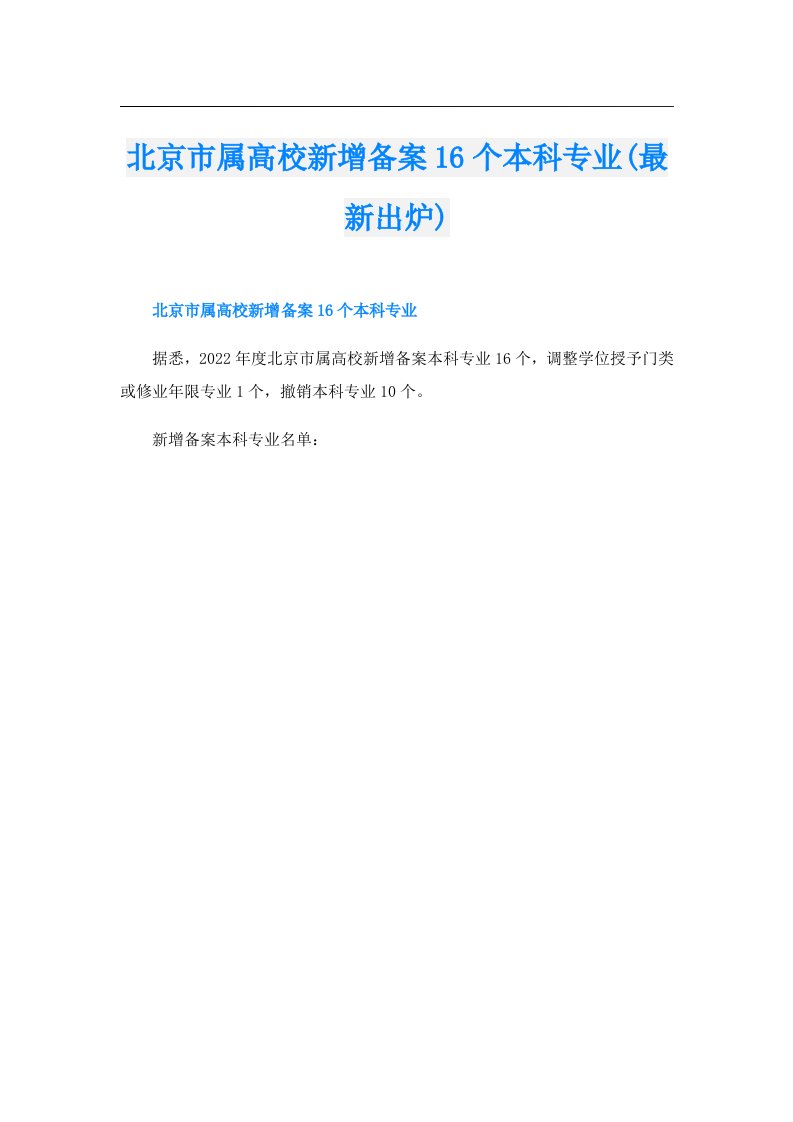 北京市属高校新增备案16个本科专业(最新出炉)

北京市属高校新增备案16个本科专业

据悉，2022年度北京市属高校新增备案本科专业16个，调整学位授予门类或修业年限专业1个，撤销本科专业10个。

新增备案本科专业名单：